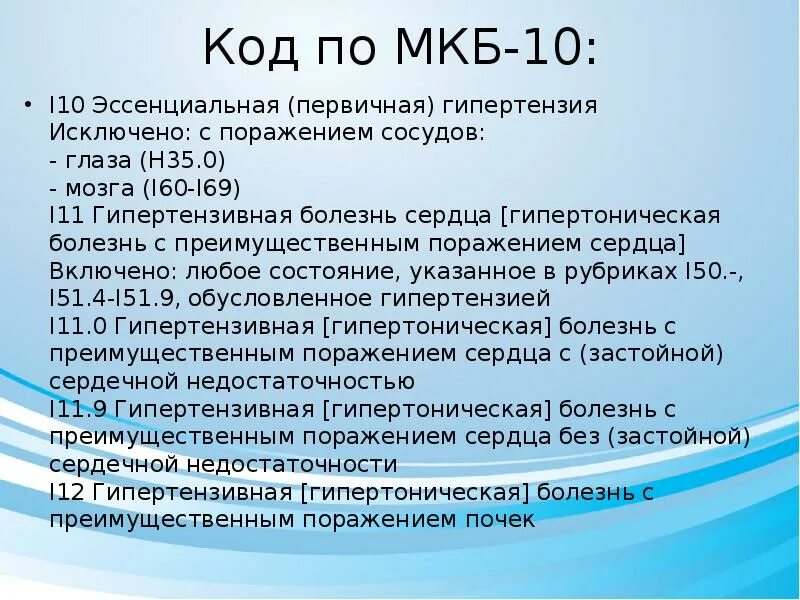 Код по МКБ-10:

• I10 Эссенциальная (первичная) гипертензия
Исключено: с поражением сосудов:
- глаза (H35.0)
- мозга (I60-I69)
I11 Гипертензивная болезнь сердца [гипертоническая болезнь с преимущественным поражением сердца]
Включено: любое состояние, указанное в рубриках I50.-, I51.4-I51.9, обусловленное гипертензией
I11.0 Гипертензивная [гипертоническая] болезнь с преимущественным поражением сердца с (застойной) сердечной недостаточностью
I11.9 Гипертензивная [гипертоническая] болезнь с преимущественным поражением сердца без (застойной) сердечной недостаточности
I12 Гипертензивная [гипертоническая] болезнь с преимущественным поражением почек